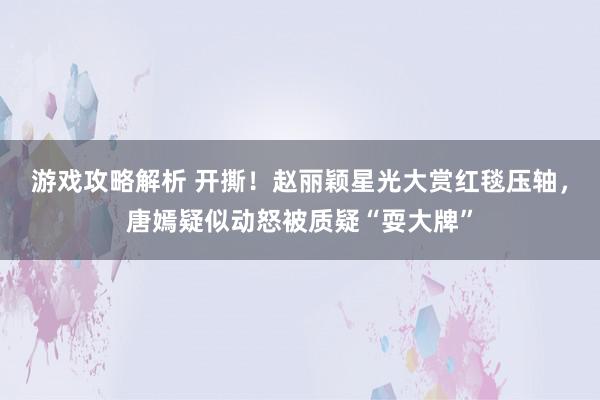 游戏攻略解析 开撕！赵丽颖星光大赏红毯压轴，唐嫣疑似动怒被质疑“耍大牌”